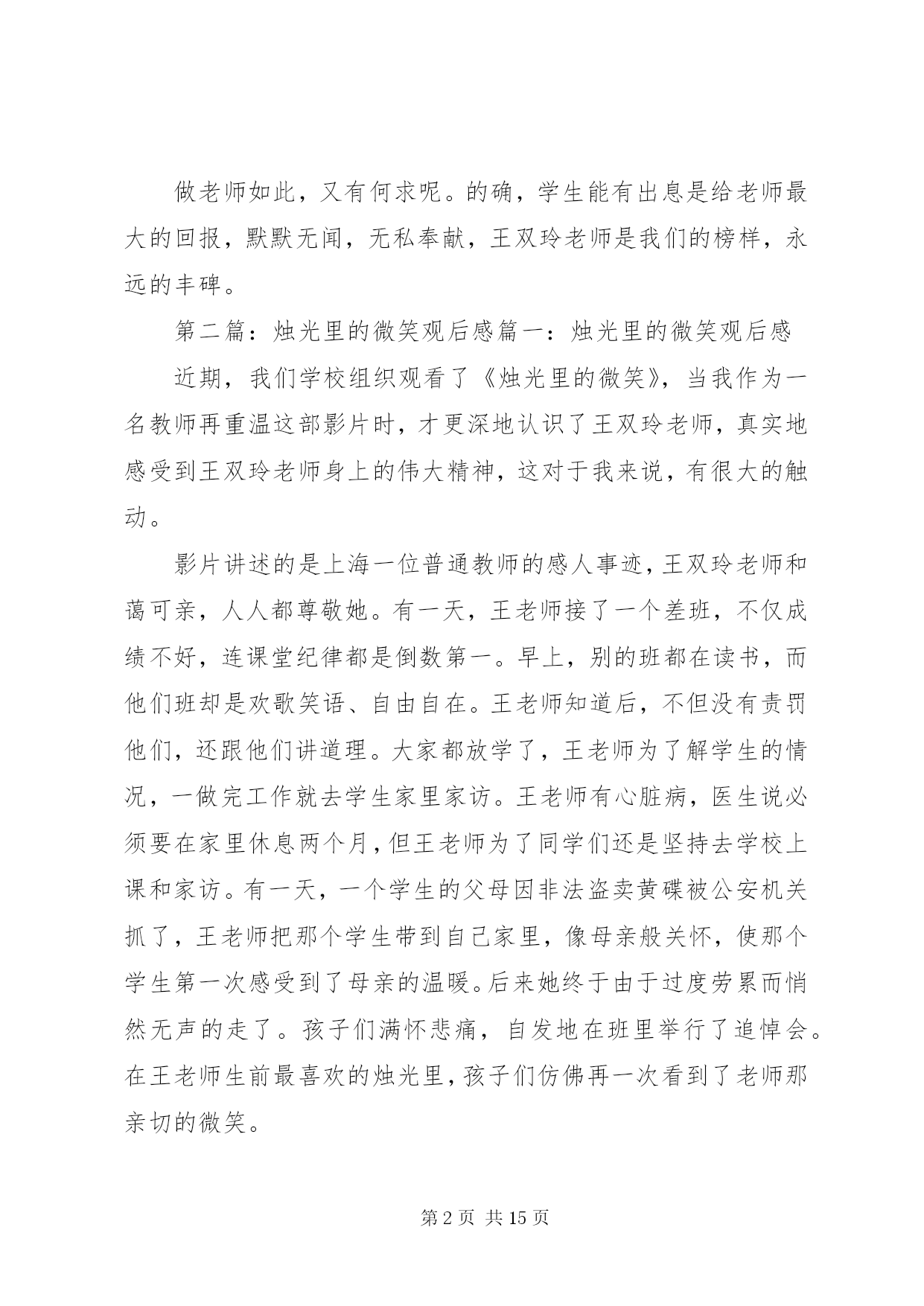 做老师如此，又有何求呢。的确，学生能有出息是给老师最大的回报，默默无闻，无私奉献，王双玲老师是我们的榜样，永远的丰碑。

第二篇：烛光里的微笑观后感篇一：烛光里的微笑观后感

近期，我们学校组织观看了《烛光里的微笑》，当我作为一名教师再重温这部影片时，才更深地认识了王双玲老师，真实地感受到王双玲老师身上的伟大精神，这对于我来说，有很大的触动。

影片讲述的是上海一位普通教师的感人事迹，王双玲老师和蔼可亲，人人都尊敬她。有一天，王老师接了一个差班，不仅成绩不好，连课堂纪律都是倒数第一。早上，别的班都在读书，而他们班却是欢歌笑语、自由自在。王老师知道后，不但没有责罚他们，还跟他们讲道理。大家都放学了，王老师为了解学生的情况，一做完工作就去学生家里家访。王老师有心脏病，医生说必须要在家里休息两个月，但王老师为了同学们还是坚持去学校上课和家访。有一天，一个学生的父母因非法盗卖黄碟被公安机关抓了，王老师把那个学生带到自己家里，像母亲般关怀，使那个学生第一次感受到了母亲的温暖。后来她终于由于过度劳累而悄然无声的走了。孩子们满怀悲痛，自发地在班里举行了追悼会。在王老师生前最喜欢的烛光里，孩子们仿佛再一次看到了老师那亲切的微笑。

第2页 共15页